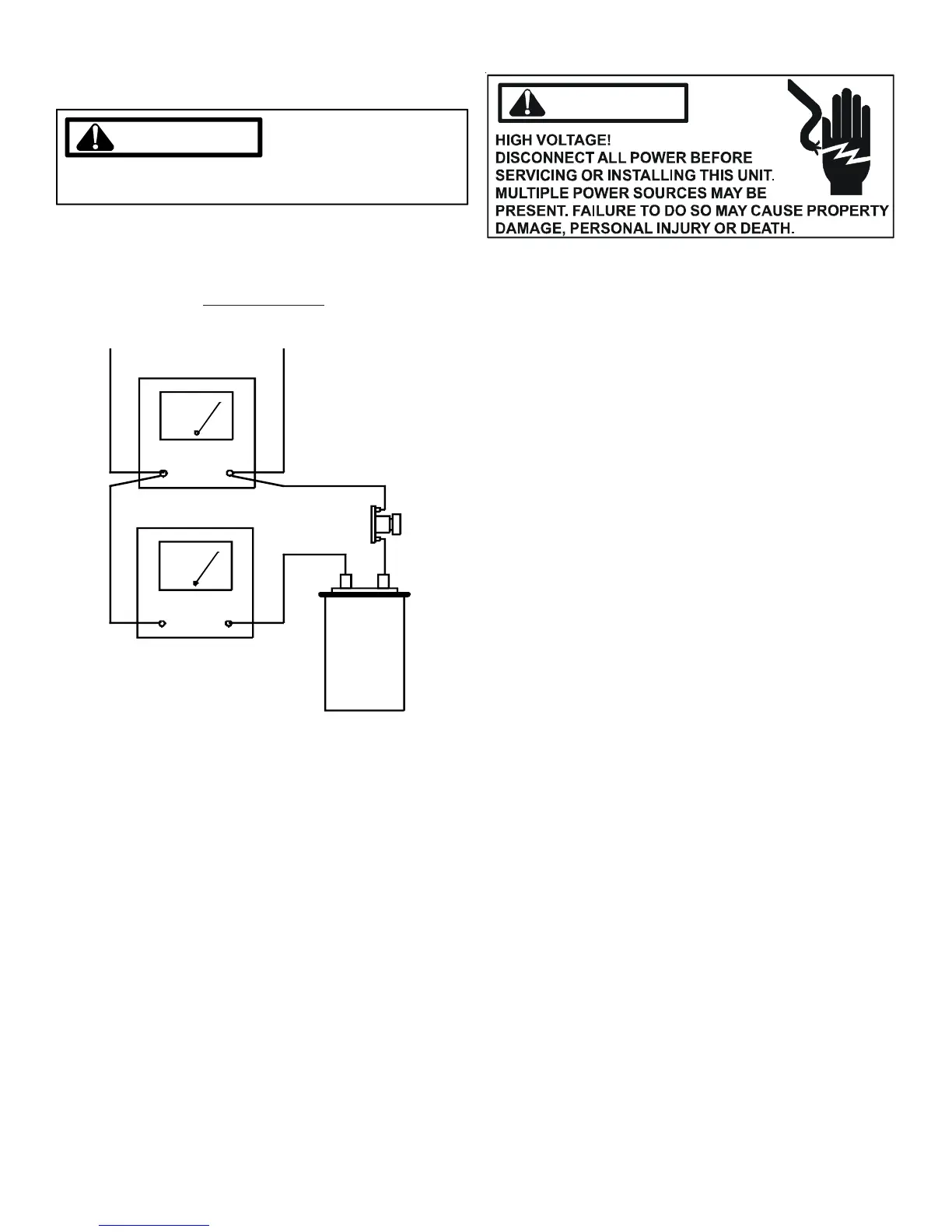 HIGH VOLTAGE!
DISCONNECT ALL POWER BEFORE SERVICING OR INSTALLING THIS UNIT. MULTIPLE POWER SOURCES MAY BE PRESENT. FAILURE TO DO SO MAY CAUSE PROPERTY DAMAGE, PERSONAL INJURY OR DEATH.